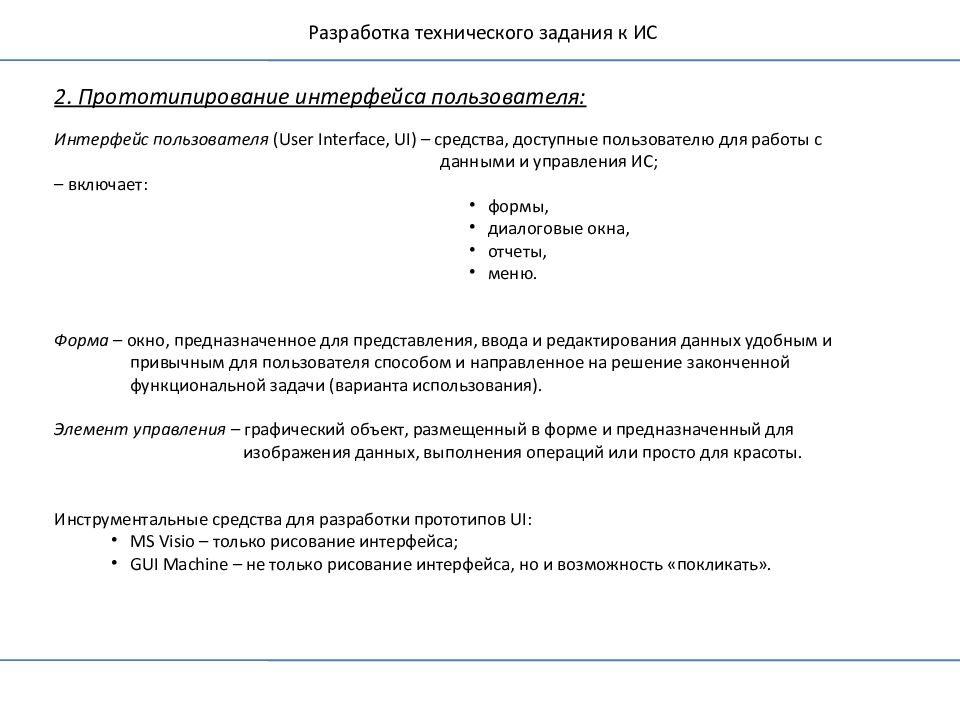 Разработка технического задания к ИС

2. Прототипирование интерфейса пользователя:

Интерфейс пользователя (User Interface, UI) – средства, доступные пользователю для работы с данными и управления ИС;
– включает:
• формы,
• диалоговые окна,
• отчеты,
• меню.

Форма – окно, предназначенное для представления, ввода и редактирования данных удобным и привычным для пользователя способом и направленное на решение законченной функциональной задачи (варианта использования).

Элемент управления – графический объект, размещенный в форме и предназначенный для изображения данных, выполнения операций или просто для красоты.

Инструментальные средства для разработки прототипов UI:
• MS Visio – только рисование интерфейса;
• GUI Machine – не только рисование интерфейса, но и возможность «покликать».